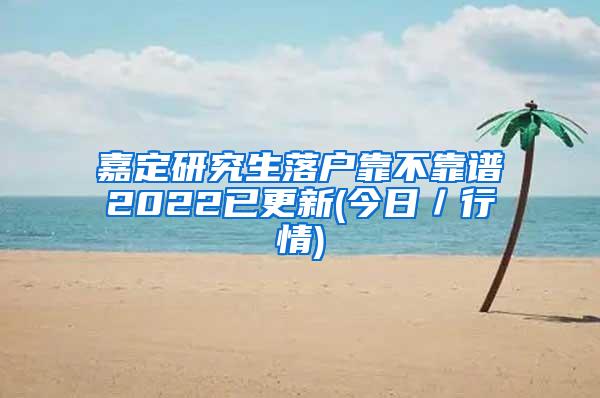 嘉定研究生落户靠不靠谱2022已更新(今日／行情)